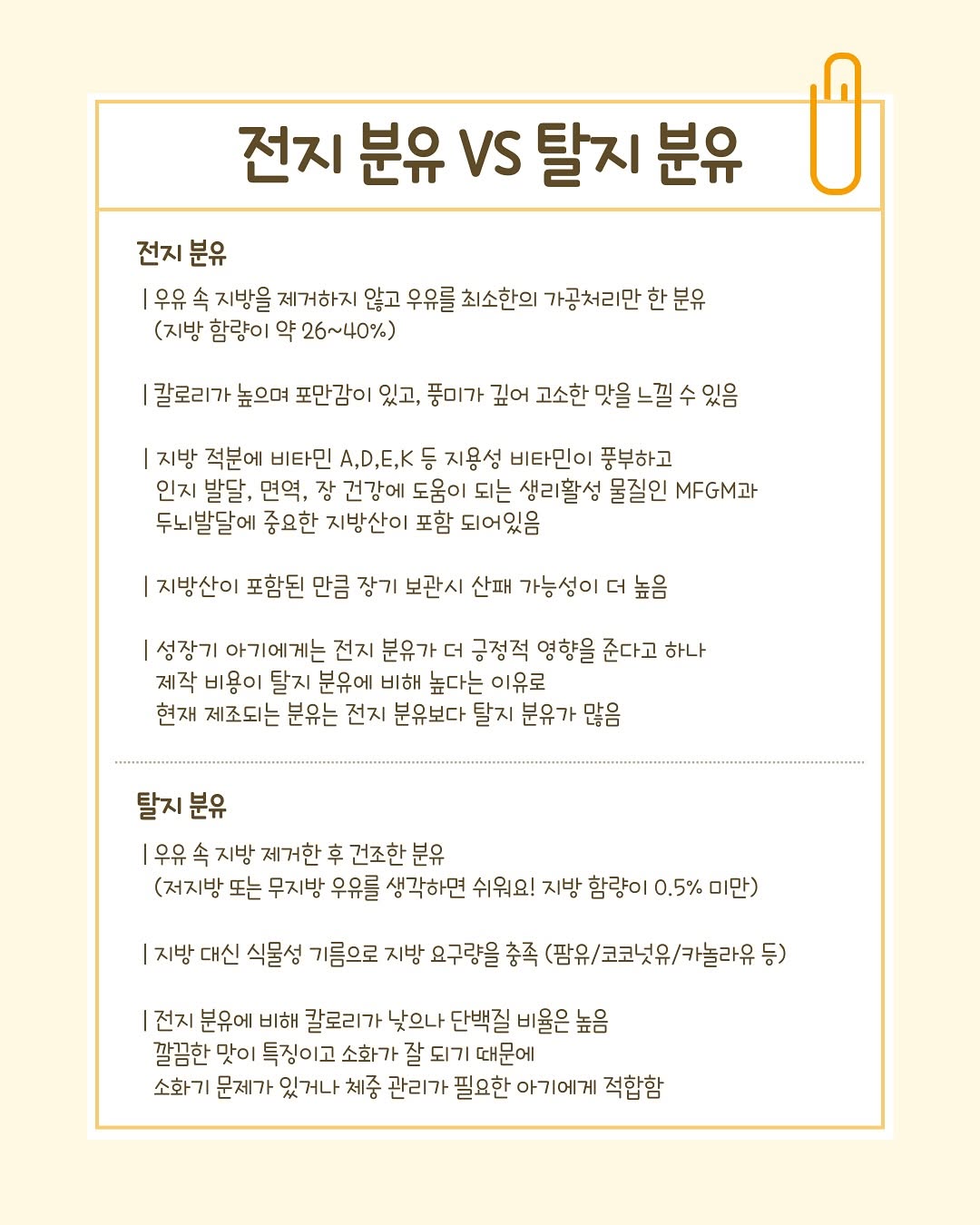 전지 분유 VS 탈지 분유

전지 분유

| 우유 속 지방을 제거하지 않고 우유를 최소한의 가공처리만 한 분유 (지방 함량이 약 26~40%)

| 칼로리가 높으며 포만감이 있고, 풍미가 깊어 고소한 맛을 느낄 수 있음

| 지방 적분에 비타민 A,D,E,K 등 지용성 비타민이 풍부하고 인지 발달, 면역, 장 건강에 도움이 되는 생리활성 물질인 MFGM과 두뇌발달에 중요한 지방산이 포함 되어있음

| 지방산이 포함된 만큼 장기 보관시 산패 가능성이 더 높음

| 성장기 아기에게는 전지 분유가 더 긍정적 영향을 준다고 하나 제작 비용이 탈지 분유에 비해 높다는 이유로 현재 제조되는 분유는 전지 분유보다 탈지 분유가 많음

탈지 분유

| 우유 속 지방 제거한 후 건조한 분유 (저지방 또는 무지방 우유를 생각하면 쉬워요! 지방 함량이 0.5% 미만)

| 지방 대신 식물성 기름으로 지방 요구량을 충족 (팜유/코코넛유/카놀라유 등)

| 전지 분유에 비해 칼로리가 낮으나 단백질 비율은 높음 깔끔한 맛이 특징이고 소화가 잘 되기 때문에 소화기 문제가 있거나 체중 관리가 필요한 아기에게 적합함